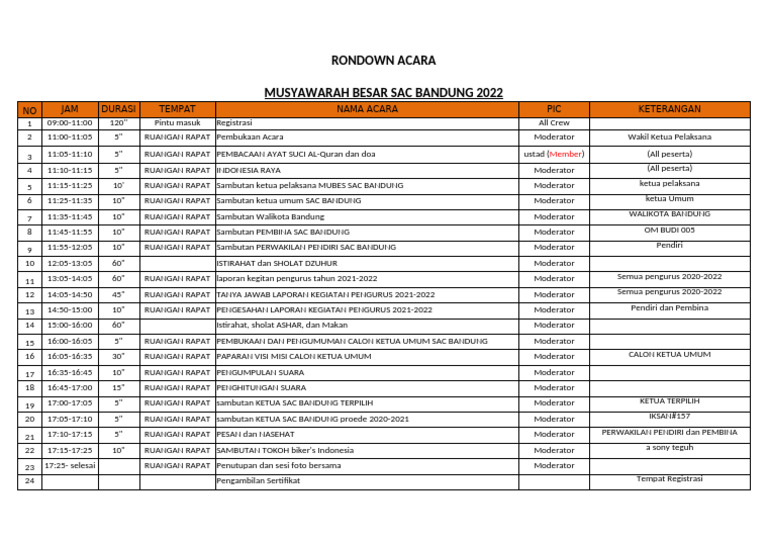 RONDOWN ACARA

MUSYAWARAH BESAR SAC BANDUNG 2022

| NO | JAM | DURASI | TEMPAT | NAMA ACARA | PIC | KETERANGAN |
|---|---|---|---|---|---|---|
| 1 | 09:00-11:00 | 120" | Pintu masuk | Registrasi | All Crew | |
| 2 | 11:00-11:05 | 5" | RUANGAN RAPAT | Pembukaan Acara | Moderator | Wakil Ketua Pelaksana |
| 3 | 11:05-11:10 | 5" | RUANGAN RAPAT | PEMBACAAN AYAT SUCI AL-Quran dan doa | ustad (Member) | (All peserta) |
| 4 | 11:10-11:15 | 5" | RUANGAN RAPAT | INDONESIA RAYA | Moderator | (All peserta) |
| 5 | 11:15-11:25 | 10' | RUANGAN RAPAT | Sambutan ketua pelaksana MUBES SAC BANDUNG | Moderator | ketua pelaksana |
| 6 | 11:25-11:35 | 10" | RUANGAN RAPAT | Sambutan ketua umum SAC BANDUNG | Moderator | ketua Umum |
| 7 | 11:35-11:45 | 10" | RUANGAN RAPAT | Sambutan Walikota Bandung | Moderator | WALIKOTA BANDUNG |
| 8 | 11:45-11:55 | 10" | RUANGAN RAPAT | Sambutan PEMBINA SAC BANDUNG | Moderator | OM BUDI 005 |
| 9 | 11:55-12:05 | 10" | RUANGAN RAPAT | Sambutan PERWAKILAN PENDIRI SAC BANDUNG | Moderator | Pendiri |
| 10 | 12:05-13:05 | 60" | | ISTIRAHAT dan SHOLAT DZUHUR | Moderator | |
| 11 | 13:05-14:05 | 60" | RUANGAN RAPAT | laporan kegitan pengurus tahun 2021-2022 | Moderator | Semua pengurus 2020-2022 |
| 12 | 14:05-14:50 | 45" | RUANGAN RAPAT | TANYA JAWAB LAPORAN KEGIATAN PENGURUS 2021-2022 | Moderator | Semua pengurus 2020-2022 |
| 13 | 14:50-15:00 | 10" | RUANGAN RAPAT | PENGESAHAN LAPORAN KEGIATAN PENGURUS 2021-2022 | Moderator | Pendiri dan Pembina |
| 14 | 15:00-16:00 | 60" | | Istirahat, sholat ASHAR, dan Makan | Moderator | |
| 15 | 16:00-16:05 | 5" | RUANGAN RAPAT | PEMBUKAAN DAN PENGUMUMAN CALON KETUA UMUM SAC BANDUNG | Moderator | |
| 16 | 16:05-16:35 | 30" | RUANGAN RAPAT | PAPARAN VISI MISI CALON KETUA UMUM | Moderator | CALON KETUA UMUM |
| 17 | 16:35-16:45 | 10" | RUANGAN RAPAT | PENGUMPULAN SUARA | Moderator | |
| 18 | 16:45-17:00 | 15" | RUANGAN RAPAT | PENGHITUNGAN SUARA | Moderator | |
| 19 | 17:00-17:05 | 5" | RUANGAN RAPAT | sambutan KETUA SAC BANDUNG TERPILIH | Moderator | KETUA TERPILIH |
| 20 | 17:05-17:10 | 5" | RUANGAN RAPAT | sambutan KETUA SAC BANDUNG proede 2020-2021 | Moderator | IKSAN#157 |
| 21 | 17:10-17:15 | 5" | RUANGAN RAPAT | PESAN dan NASEHAT | Moderator | PERWAKILAN PENDIRI dan PEMBINA |
| 22 | 17:15-17:25 | 10" | RUANGAN RAPAT | SAMBUTAN TOKOH biker's Indonesia | Moderator | a sony teguh |
| 23 | 17:25- selesai | | RUANGAN RAPAT | Penutupan dan sesi foto bersama | Moderator | |
| 24 | | | | Pengambilan Sertifikat | | Tempat Registrasi |